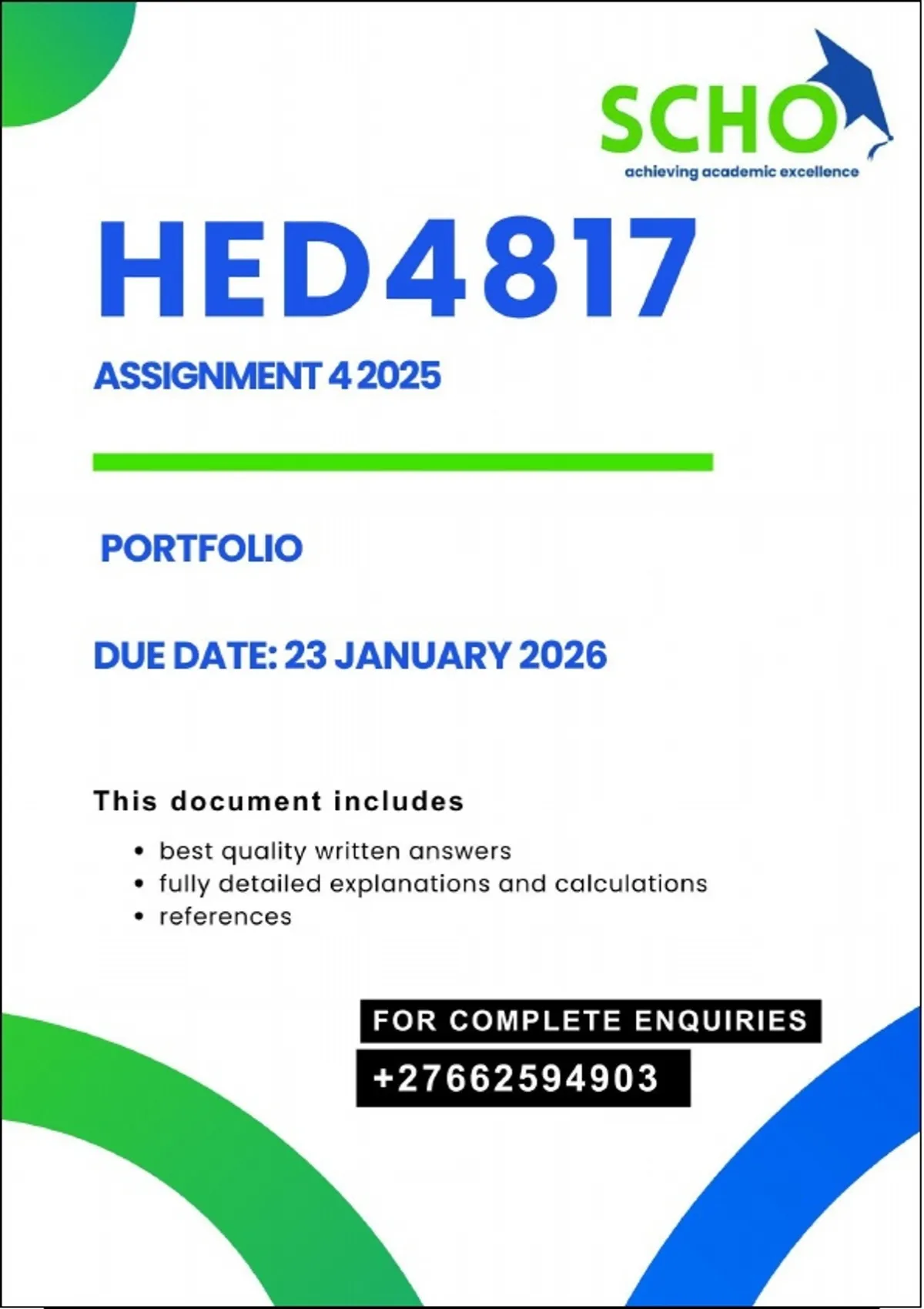 SCHO
achieving academic excellence

HED4817

ASSIGNMENT 4 2025

PORTFOLIO

DUE DATE: 23 JANUARY 2026

This document includes

• best quality written answers
• fully detailed explanations and calculations
• references

FOR COMPLETE ENQUIRIES
+27662594903